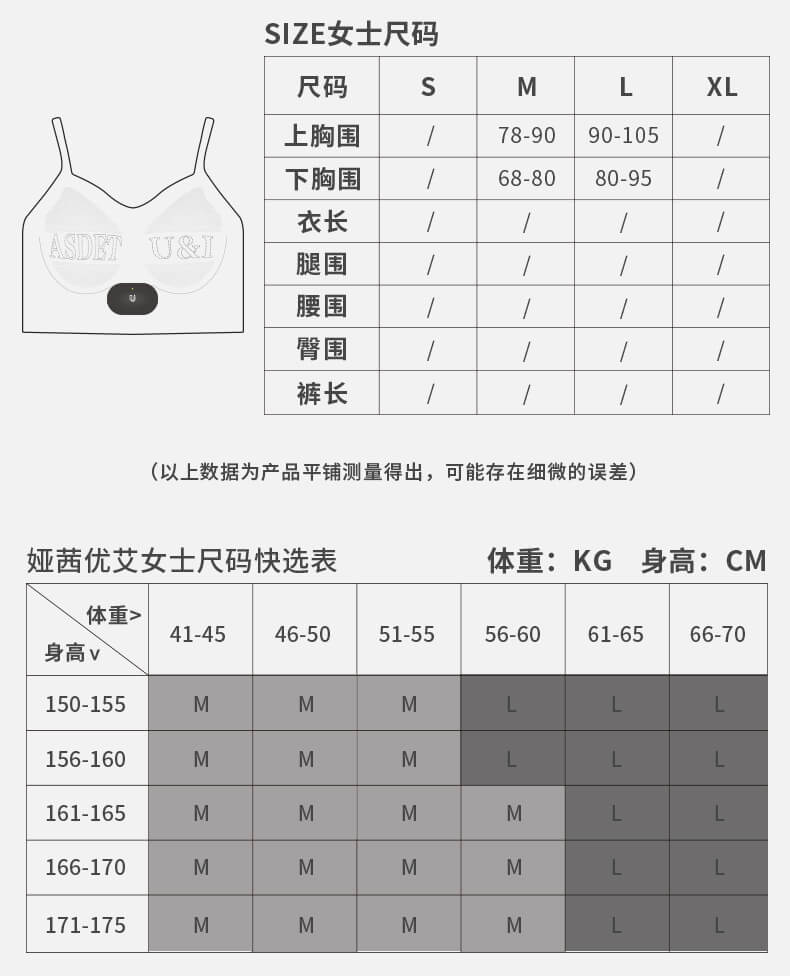 SIZE女士尺码

ASDET U&I

| 尺码 | S | M | L | XL |
|---|---|---|---|---|
| 上胸围 | / | 78-90 | 90-105 | / |
| 下胸围 | / | 68-80 | 80-95 | / |
| 衣长 | / | / | / | / |
| 腿围 | / | / | / | / |
| 腰围 | / | / | / | / |
| 臀围 | / | / | / | / |
| 裤长 | / | / | / | / |

（以上数据为产品平铺测量得出，可能存在细微的误差）

娅茜优艾女士尺码快选表

体重：KG 身高：CM

| 体重> 身高∨ | 41-45 | 46-50 | 51-55 | 56-60 | 61-65 | 66-70 |
|---|---|---|---|---|---|---|
| 150-155 | M | M | M | L | L | L |
| 156-160 | M | M | M | L | L | L |
| 161-165 | M | M | M | M | L | L |
| 166-170 | M | M | M | M | L | L |
| 171-175 | M | M | M | M | L | L |